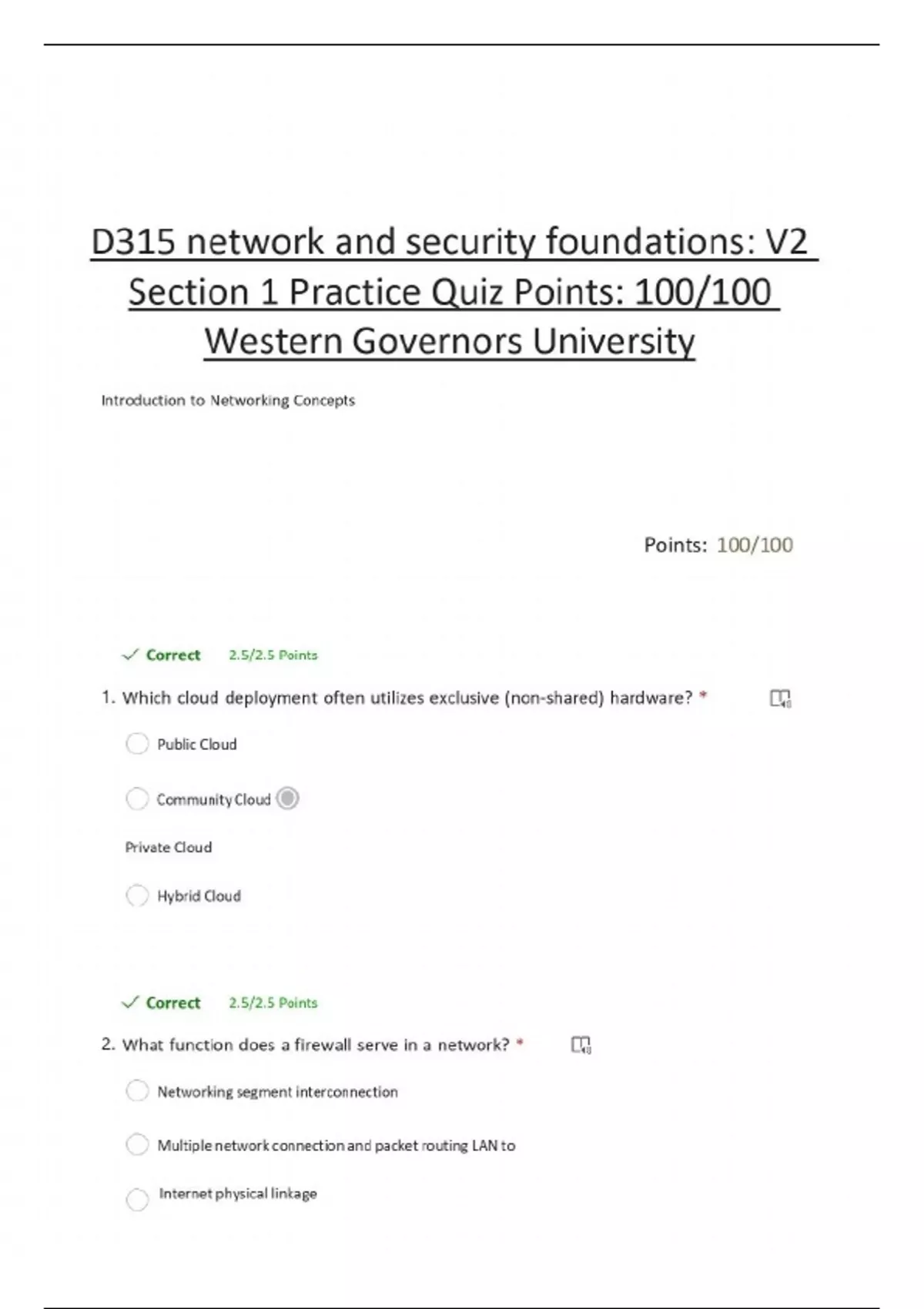 D315 network and security foundations: V2 Section 1 Practice Quiz Points: 100/100 Western Governors University

Introduction to Networking Concepts

Points: 100/100

✓ Correct 2.5/2.5 Points

1. Which cloud deployment often utilizes exclusive (non-shared) hardware? *

Public Cloud

Community Cloud

Private Cloud

Hybrid Cloud

✓ Correct 2.5/2.5 Points

2. What function does a firewall serve in a network? *

Networking segment interconnection

Multiple network connection and packet routing LAN to

Internet physical linkage